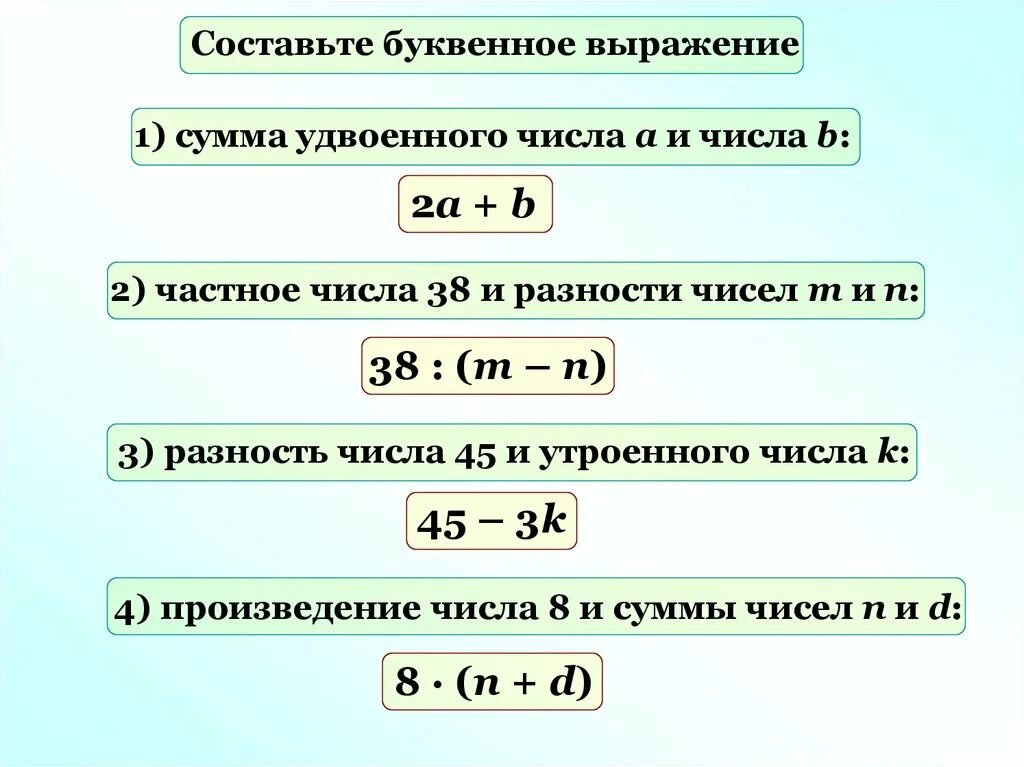 Составьте буквенное выражение

1) сумма удвоенного числа a и числа b:

$2a + b$

2) частное числа 38 и разности чисел m и n:

$38 : (m - n)$

3) разность числа 45 и утроенного числа k:

$45 - 3k$

4) произведение числа 8 и суммы чисел n и d:

$8 \cdot (n + d)$